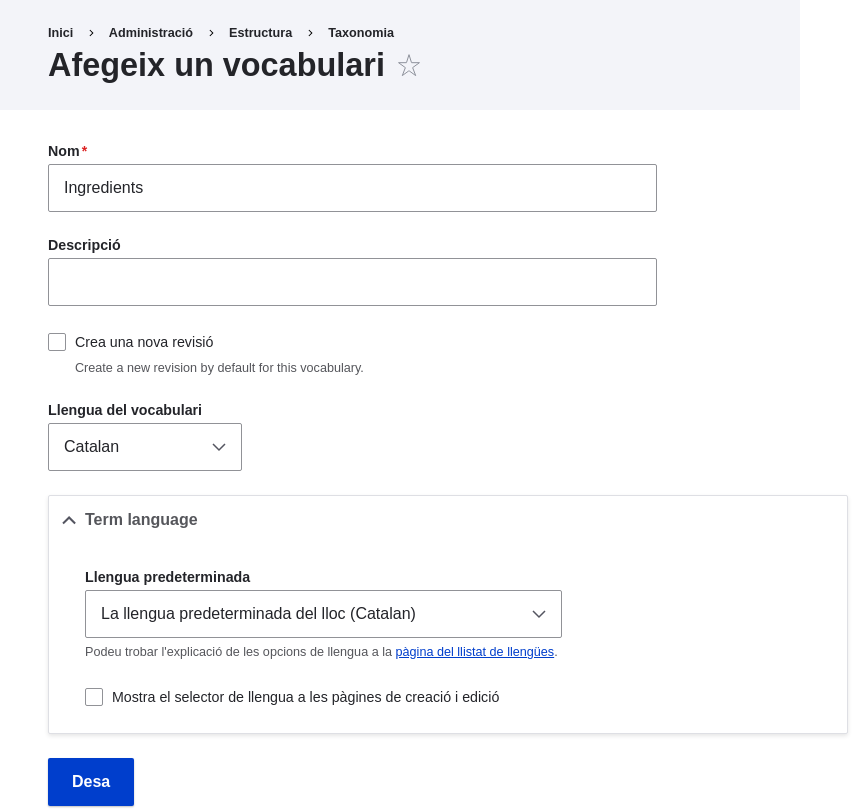 Inici › Administració › Estructura › Taxonomia

Afegeix un vocabulari ☆

Nom*

Ingredients

Descripció

Crea una nova revisió

Create a new revision by default for this vocabulary.

Llengua del vocabulari

Catalan

Term language

Llengua predeterminada

La llengua predeterminada del lloc (Catalan)

Podeu trobar l'explicació de les opcions de llengua a la pàgina del llistat de llengües.

Mostra el selector de llengua a les pàgines de creació i edició

Desa